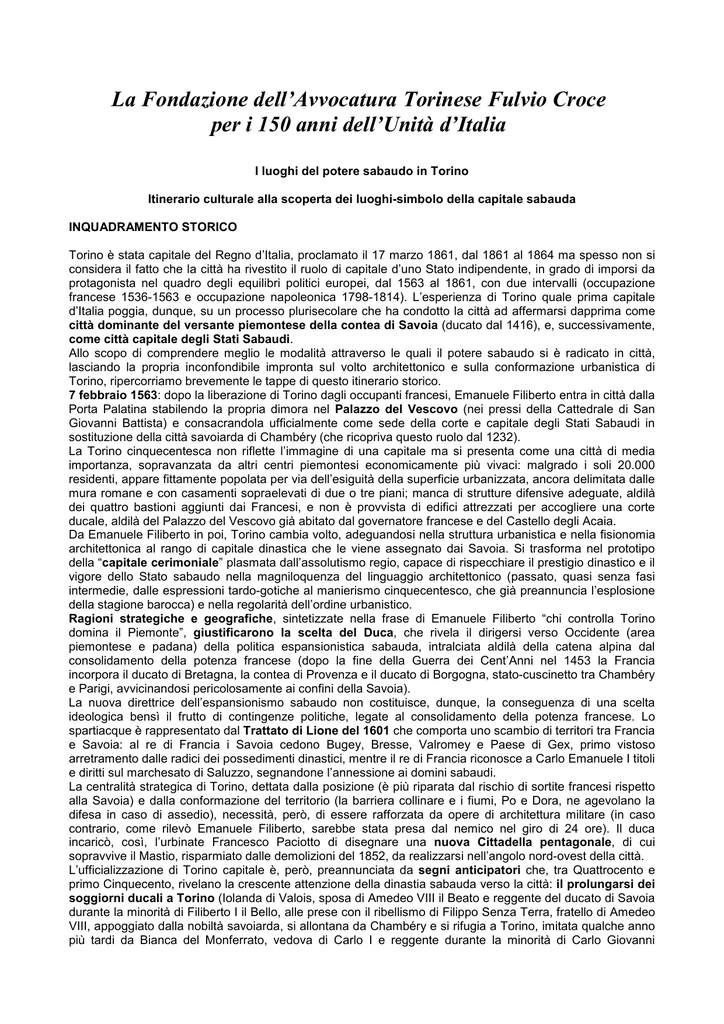 La Fondazione dell'Avvocatura Torinese Fulvio Croce
per i 150 anni dell'Unità d'Italia

I luoghi del potere sabaudo in Torino

Itinerario culturale alla scoperta dei luoghi-simbolo della capitale sabauda

INQUADRAMENTO STORICO

Torino è stata capitale del Regno d'Italia, proclamato il 17 marzo 1861, dal 1861 al 1864 ma spesso non si considera il fatto che la città ha rivestito il ruolo di capitale d'uno Stato indipendente, in grado di imporsi da protagonista nel quadro degli equilibri politici europei, dal 1563 al 1861, con due intervalli (occupazione francese 1536-1563 e occupazione napoleonica 1798-1814). L'esperienza di Torino quale prima capitale d'Italia poggia, dunque, su un processo plurisecolare che ha condotto la città ad affermarsi dapprima come città dominante del versante piemontese della contea di Savoia (ducato dal 1416), e, successivamente, come città capitale degli Stati Sabaudi.
Allo scopo di comprendere meglio le modalità attraverso le quali il potere sabaudo si è radicato in città, lasciando la propria inconfondibile impronta sul volto architettonico e sulla conformazione urbanistica di Torino, ripercorriamo brevemente le tappe di questo itinerario storico.
7 febbraio 1563: dopo la liberazione di Torino dagli occupanti francesi, Emanuele Filiberto entra in città dalla Porta Palatina stabilendo la propria dimora nel Palazzo del Vescovo (nei pressi della Cattedrale di San Giovanni Battista) e consacrandola ufficialmente come sede della corte e capitale degli Stati Sabaudi in sostituzione della città savoiarda di Chambéry (che ricopriva questo ruolo dal 1232).
La Torino cinquecentesca non riflette l'immagine di una capitale ma si presenta come una città di media importanza, sopravanzata da altri centri piemontesi economicamente più vivaci: malgrado i soli 20.000 residenti, appare fittamente popolata per via dell'esiguità della superficie urbanizzata, ancora delimitata dalle mura romane e con casamenti sopraelevati di due o tre piani; manca di strutture difensive adeguate, aldilà dei quattro bastioni aggiunti dai Francesi, e non è provvista di edifici attrezzati per accogliere una corte ducale, aldilà del Palazzo del Vescovo già abitato dal governatore francese e del Castello degli Acaia.
Da Emanuele Filiberto in poi, Torino cambia volto, adeguandosi nella struttura urbanistica e nella fisionomia architettonica al rango di capitale dinastica che le viene assegnato dai Savoia. Si trasforma nel prototipo della "capitale cerimoniale" plasmata dall'assolutismo regio, capace di rispecchiare il prestigio dinastico e il vigore dello Stato sabaudo nella magniloquenza del linguaggio architettonico (passato, quasi senza fasi intermedie, dalle espressioni tardo-gotiche al manierismo cinquecentesco, che già preannuncia l'esplosione della stagione barocca) e nella regolarità dell'ordine urbanistico.
Ragioni strategiche e geografiche, sintetizzate nella frase di Emanuele Filiberto "chi controlla Torino domina il Piemonte", giustificarono la scelta del Duca, che rivela il dirigersi verso Occidente (area piemontese e padana) della politica espansionistica sabauda, intralciata aldilà della catena alpina dal consolidamento della potenza francese (dopo la fine della Guerra dei Cent'Anni nel 1453 la Francia incorpora il ducato di Bretagna, la contea di Provenza e il ducato di Borgogna, stato-cuscinetto tra Chambéry e Parigi, avvicinandosi pericolosamente ai confini della Savoia).
La nuova direttrice dell'espansionismo sabaudo non costituisce, dunque, la conseguenza di una scelta ideologica bensì il frutto di contingenze politiche, legate al consolidamento della potenza francese. Lo spartiacque è rappresentato dal Trattato di Lione del 1601 che comporta uno scambio di territori tra Francia e Savoia: al re di Francia i Savoia cedono Bugey, Bresse, Valromey e Paese di Gex, primo vistoso arretramento dalle radici dei possedimenti dinastici, mentre il re di Francia riconosce a Carlo Emanuele I titoli e diritti sul marchesato di Saluzzo, segnandone l'annessione ai domini sabaudi.
La centralità strategica di Torino, dettata dalla posizione (è più riparata dal rischio di sortite francesi rispetto alla Savoia) e dalla conformazione del territorio (la barriera collinare e i fiumi, Po e Dora, ne agevolano la difesa in caso di assedio), necessità, però, di essere rafforzata da opere di architettura militare (in caso contrario, come rilevò Emanuele Filiberto, sarebbe stata presa dal nemico nel giro di 24 ore). Il duca incaricò, così, l'urbinate Francesco Paciotto di disegnare una nuova Cittadella pentagonale, di cui sopravvive il Mastio, risparmiato dalle demolizioni del 1852, da realizzarsi nell'angolo nord-ovest della città.
L'ufficializzazione di Torino capitale è, però, preannunciata da segni anticipatori che, tra Quattrocento e primo Cinquecento, rivelano la crescente attenzione della dinastia sabauda verso la città: il prolungarsi dei soggiorni ducali a Torino (Iolanda di Valois, sposa di Amedeo VIII il Beato e reggente del ducato di Savoia durante la minorità di Filiberto I il Bello, alle prese con il ribellismo di Filippo Senza Terra, fratello di Amedeo VIII, appoggiato dalla nobiltà savoiarda, si allontana da Chambéry e si rifugia a Torino, imitata qualche anno più tardi da Bianca del Monferrato, vedova di Carlo I e reggente durante la minorità di Carlo Giovanni